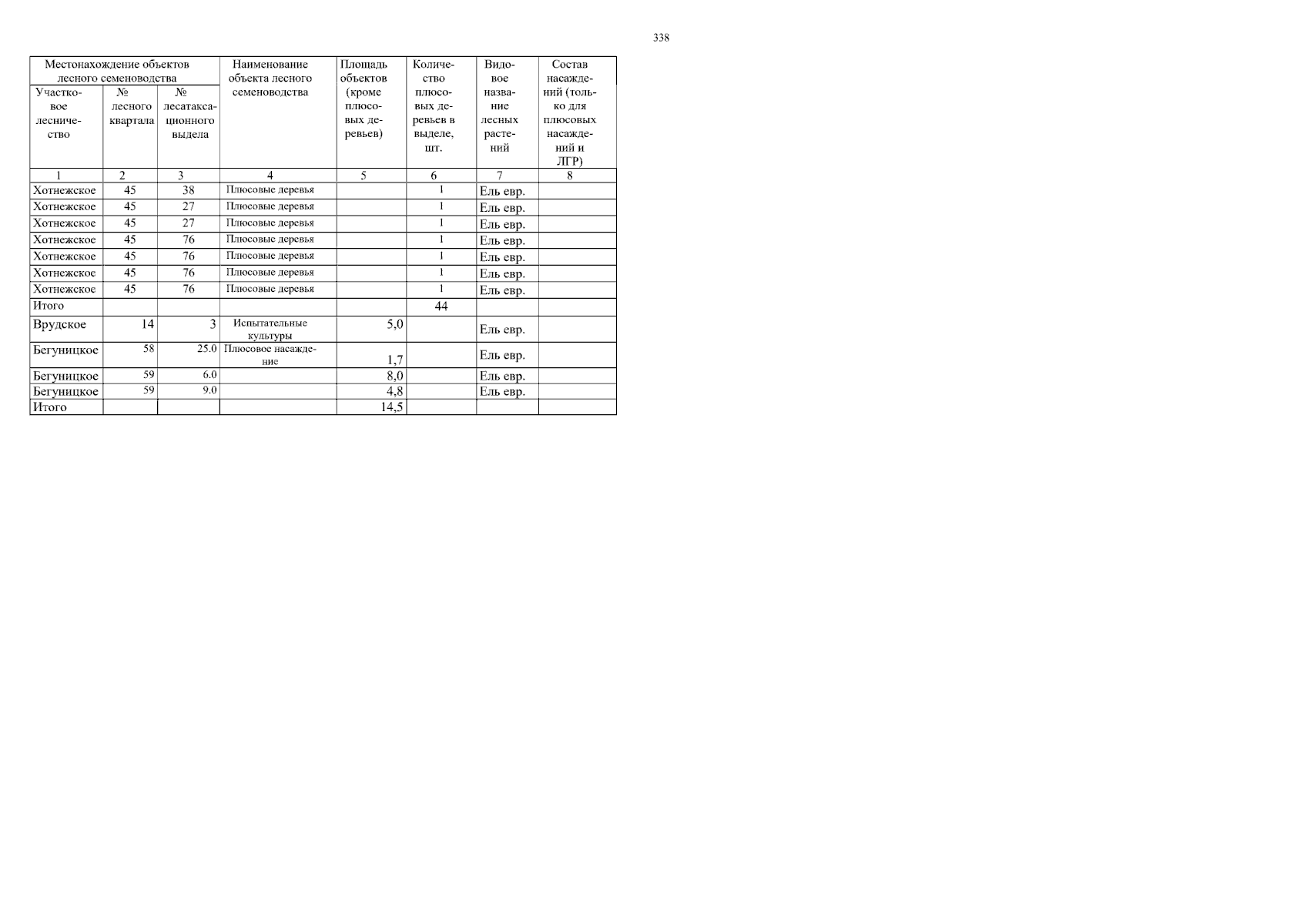 338

| Местонахождение объектов лесного семеноводства | | | Наименование объекта лесного семеноводства | Площадь объектов (кроме плюсовых деревьев) | Количество плюсовых деревьев в выделе, шт. | Видовое название лесных растений | Состав насаждений (только для плюсовых насаждений и ЛГР) |
|---|---|---|---|---|---|---|---|
| Участковое лесничество | № лесного квартала | № лесатаксационного выдела | | | | | |
| 1 | 2 | 3 | 4 | 5 | 6 | 7 | 8 |
| Хотнежское | 45 | 38 | Плюсовые деревья | | 1 | Ель евр. | |
| Хотнежское | 45 | 27 | Плюсовые деревья | | 1 | Ель евр. | |
| Хотнежское | 45 | 27 | Плюсовые деревья | | 1 | Ель евр. | |
| Хотнежское | 45 | 76 | Плюсовые деревья | | 1 | Ель евр. | |
| Хотнежское | 45 | 76 | Плюсовые деревья | | 1 | Ель евр. | |
| Хотнежское | 45 | 76 | Плюсовые деревья | | 1 | Ель евр. | |
| Хотнежское | 45 | 76 | Плюсовые деревья | | 1 | Ель евр. | |
| Итого | | | | | 44 | | |
| Врудское | 14 | 3 | Испытательные культуры | 5,0 | | Ель евр. | |
| Бегуницкое | 58 | 25.0 | Плюсовое насаждение | 1,7 | | Ель евр. | |
| Бегуницкое | 59 | 6.0 | | 8,0 | | Ель евр. | |
| Бегуницкое | 59 | 9.0 | | 4,8 | | Ель евр. | |
| Итого | | | | 14,5 | | | |